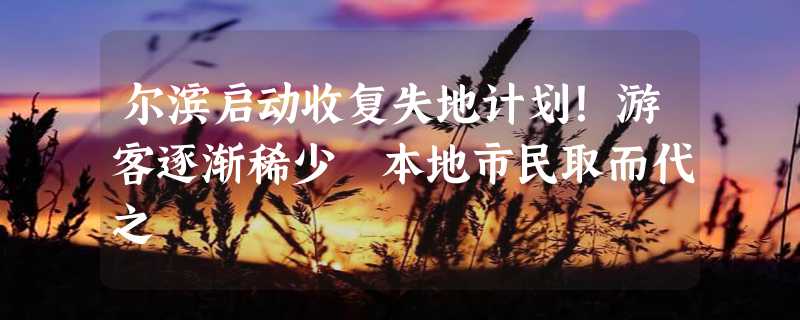 尔滨启动收复失地计划！游客逐渐稀少 本地市民取而代之